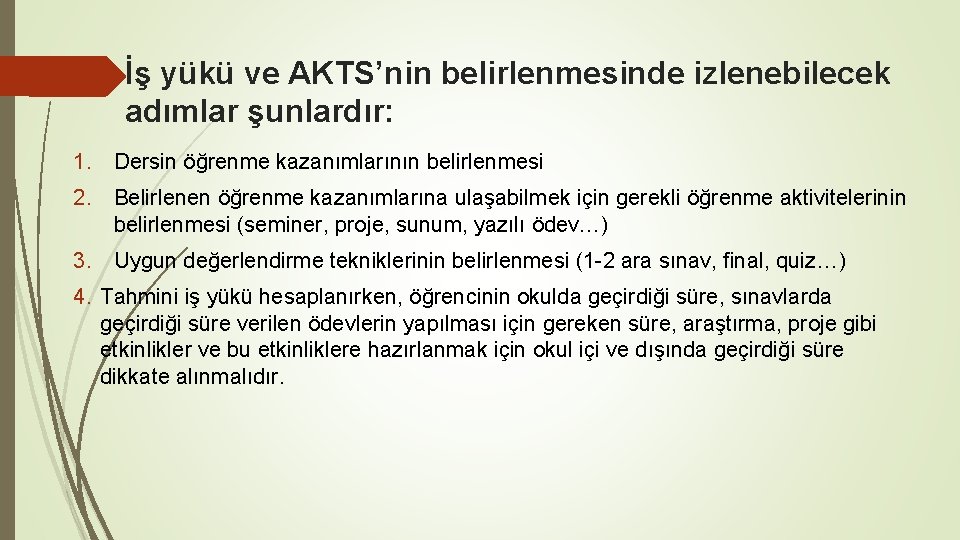 İş yükü ve AKTS’nin belirlenmesinde izlenebilecek adımlar şunlardır:

1. Dersin öğrenme kazanımlarının belirlenmesi

2. Belirlenen öğrenme kazanımlarına ulaşabilmek için gerekli öğrenme aktivitelerinin belirlenmesi (seminer, proje, sunum, yazılı ödev…)

3. Uygun değerlendirme tekniklerinin belirlenmesi (1-2 ara sınav, final, quiz…)

4. Tahmini iş yükü hesaplanırken, öğrencinin okulda geçirdiği süre, sınavlarda geçirdiği süre verilen ödevlerin yapılması için gereken süre, araştırma, proje gibi etkinlikler ve bu etkinliklere hazırlanmak için okul içi ve dışında geçirdiği süre dikkate alınmalıdır.